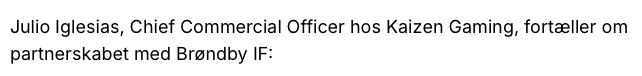 Julio Iglesias, Chief Commercial Officer hos Kaizen Gaming, fortæller om partnerskabet med Brøndby IF: